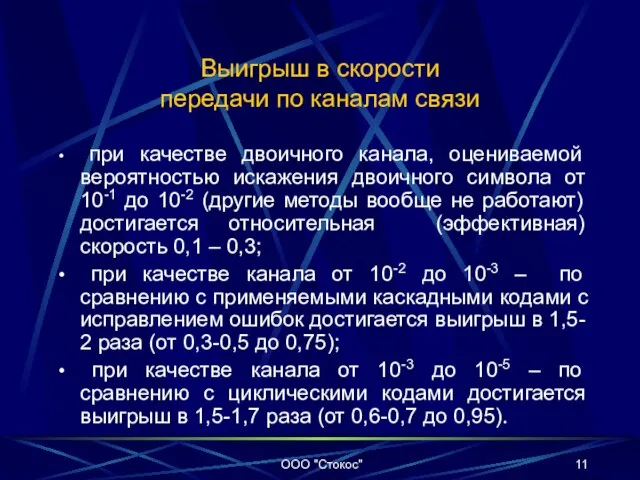 Выигрыш в скорости передачи по каналам связи

• при качестве двоичного канала, оцениваемой вероятностью искажения двоичного символа от $10^{-1}$ до $10^{-2}$ (другие методы вообще не работают) достигается относительная (эффективная) скорость 0,1 – 0,3;

• при качестве канала от $10^{-2}$ до $10^{-3}$ – по сравнению с применяемыми каскадными кодами с исправлением ошибок достигается выигрыш в 1,5-2 раза (от 0,3-0,5 до 0,75);

• при качестве канала от $10^{-3}$ до $10^{-5}$ – по сравнению с циклическими кодами достигается выигрыш в 1,5-1,7 раза (от 0,6-0,7 до 0,95).

ООО "Стокос"

11